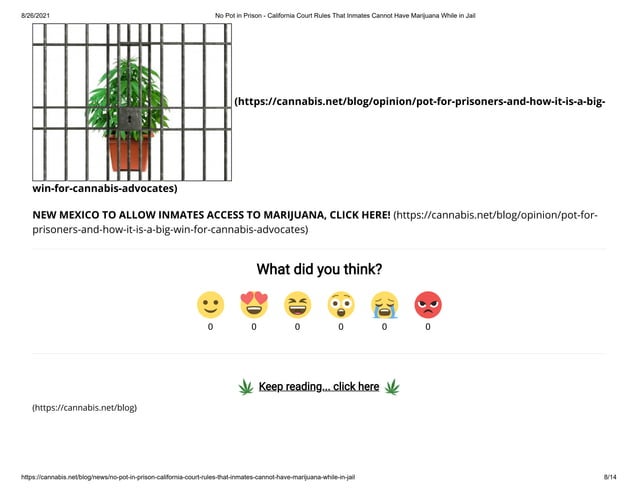 8/26/2021 No Pot in Prison - California Court Rules That Inmates Cannot Have Marijuana While in Jail

(https://cannabis.net/blog/opinion/pot-for-prisoners-and-how-it-is-a-big-win-for-cannabis-advocates)

NEW MEXICO TO ALLOW INMATES ACCESS TO MARIJUANA, CLICK HERE! (https://cannabis.net/blog/opinion/pot-for-prisoners-and-how-it-is-a-big-win-for-cannabis-advocates)

What did you think?

0 0 0 0 0 0

Keep reading... click here

(https://cannabis.net/blog)

https://cannabis.net/blog/news/no-pot-in-prison-california-court-rules-that-inmates-cannot-have-marijuana-while-in-jail 8/14